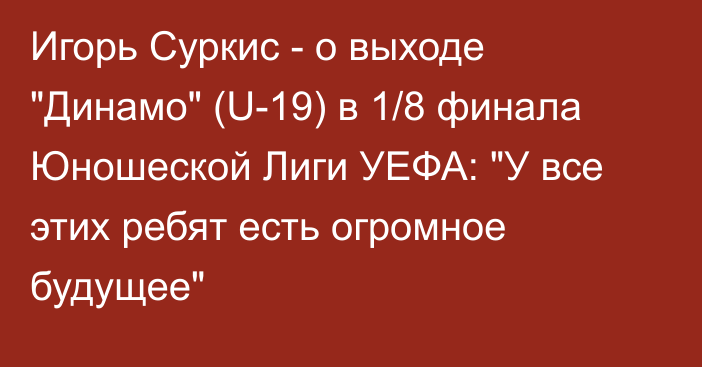 Игорь Суркис - о выходе "Динамо" (U-19) в 1/8 финала Юношеской Лиги УЕФА: "У все этих ребят есть огромное будущее"